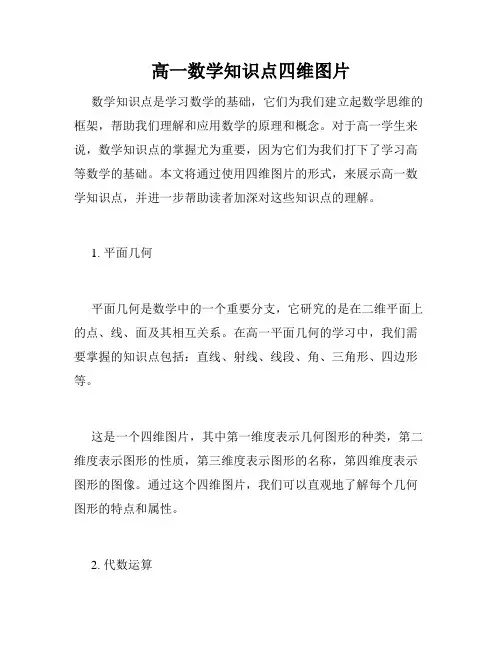 高一数学知识点四维图片

数学知识点是学习数学的基础，它们为我们建立起数学思维的框架，帮助我们理解和应用数学的原理和概念。对于高一学生来说，数学知识点的掌握尤为重要，因为它们为我们打下了学习高等数学的基础。本文将通过使用四维图片的形式，来展示高一数学知识点，并进一步帮助读者加深对这些知识点的理解。

1. 平面几何

平面几何是数学中的一个重要分支，它研究的是在二维平面上的点、线、面及其相互关系。在高一平面几何的学习中，我们需要掌握的知识点包括：直线、射线、线段、角、三角形、四边形等。

这是一个四维图片，其中第一维度表示几何图形的种类，第二维度表示图形的性质，第三维度表示图形的名称，第四维度表示图形的图像。通过这个四维图片，我们可以直观地了解每个几何图形的特点和属性。

2. 代数运算